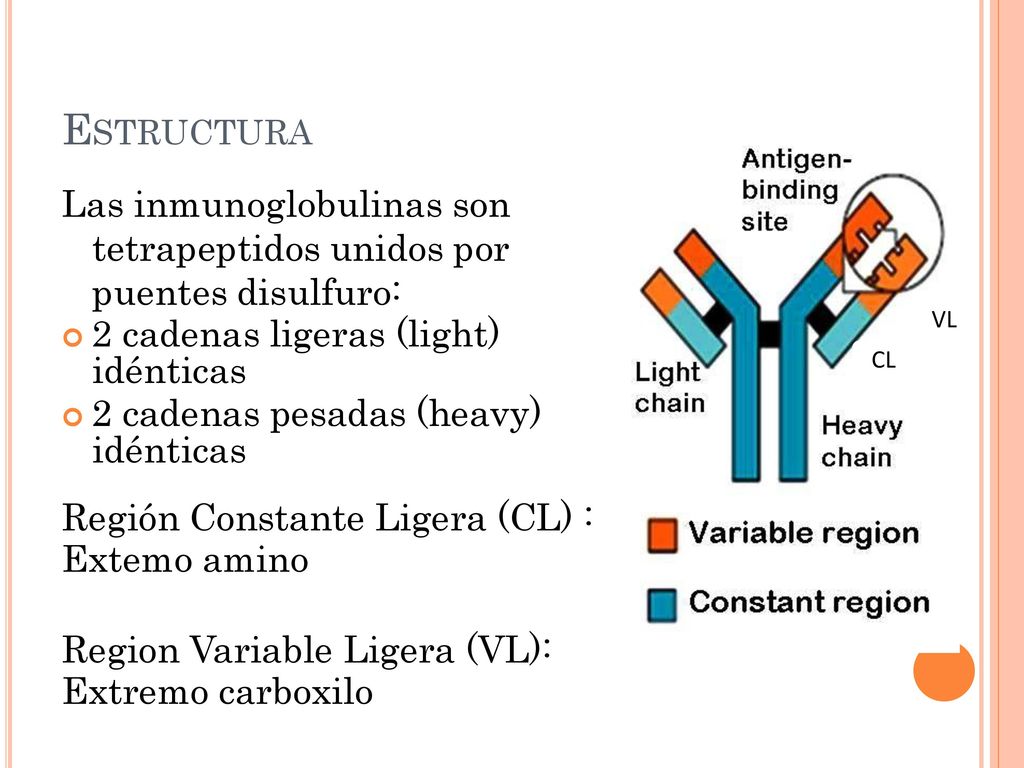 ESTRUCTURA

Las inmunoglobulinas son tetrapeptidos unidos por puentes disulfuro:

2 cadenas ligeras (light) idénticas

2 cadenas pesadas (heavy) idénticas

Región Constante Ligera (CL) : Extemo amino

Region Variable Ligera (VL): Extremo carboxilo

Antigen-binding site

VL

CL

Light chain

Heavy chain

Variable region

Constant region